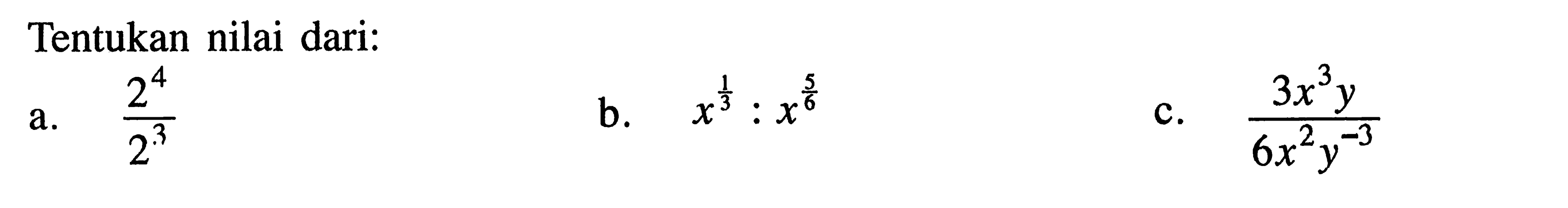 Tentukan nilai dari:

a. $\frac{2^4}{2^3}$

b. $x^{\frac{1}{3}} : x^{\frac{5}{6}}$

c. $\frac{3x^3y}{6x^2y^{-3}}$